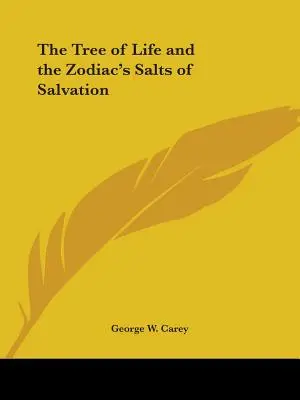 The Tree of Life and the Zodiac's Salts of Salvation

George W. Carey